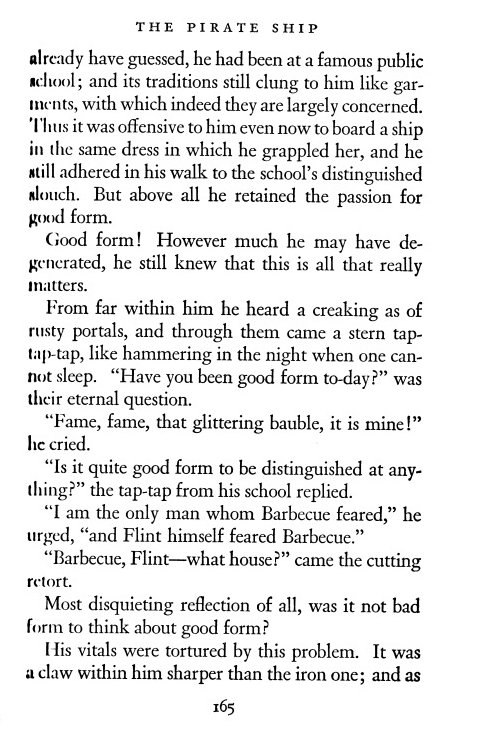 THE PIRATE SHIP

already have guessed, he had been at a famous public school; and its traditions still clung to him like garments, with which indeed they are largely concerned. Thus it was offensive to him even now to board a ship in the same dress in which he grappled her, and he still adhered in his walk to the school's distinguished slouch. But above all he retained the passion for good form.

Good form! However much he may have degenerated, he still knew that this is all that really matters.

From far within him he heard a creaking as of rusty portals, and through them came a stern tap-tap-tap, like hammering in the night when one cannot sleep. "Have you been good form to-day?" was their eternal question.

"Fame, fame, that glittering bauble, it is mine!" he cried.

"Is it quite good form to be distinguished at anything?" the tap-tap from his school replied.

"I am the only man whom Barbecue feared," he urged, "and Flint himself feared Barbecue."

"Barbecue, Flint—what house?" came the cutting retort.

Most disquieting reflection of all, was it not bad form to think about good form?

His vitals were tortured by this problem. It was a claw within him sharper than the iron one; and as

165